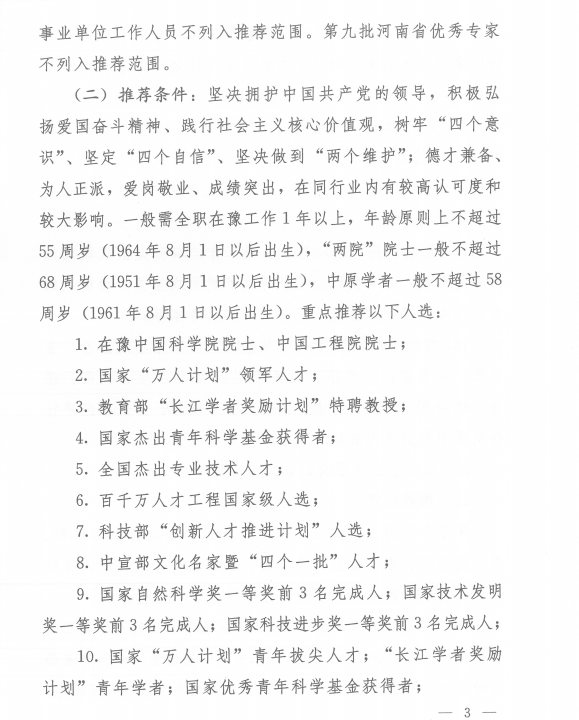 事业单位工作人员不列入推荐范围。第九批河南省优秀专家不列入推荐范围。

（二）推荐条件：坚决拥护中国共产党的领导，积极弘扬爱国奋斗精神、践行社会主义核心价值观，树牢“四个意识”、坚定“四个自信”、坚决做到“两个维护”；德才兼备、为人正派，爱岗敬业、成绩突出，在同行业内有较高认可度和较大影响。一般需全职在豫工作1年以上，年龄原则上不超过55周岁（1964年8月1日以后出生），“两院”院士一般不超过68周岁（1951年8月1日以后出生），中原学者一般不超过58周岁（1961年8月1日以后出生）。重点推荐以下人选：

1. 在豫中国科学院院士、中国工程院院士；

2. 国家“万人计划”领军人才；

3. 教育部“长江学者奖励计划”特聘教授；

4. 国家杰出青年科学基金获得者；

5. 全国杰出专业技术人才；

6. 百千万人才工程国家级人选；

7. 科技部“创新人才推进计划”人选；

8. 中宣部文化名家暨“四个一批”人才；

9. 国家自然科学奖一等奖前3名完成人；国家技术发明奖一等奖前3名完成人；国家科技进步奖一等奖前3名完成人；

10. 国家“万人计划”青年拔尖人才；“长江学者奖励计划”青年学者；国家优秀青年科学基金获得者；

— 3 —